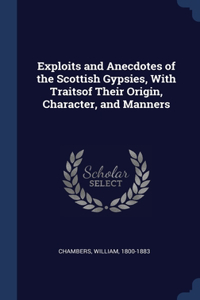 Exploits and Anecdotes of the Scottish Gypsies, With Traitsof Their Origin, Character, and Manners

Scholar SELECT

CHAMBERS, WILLIAM, 1800-1883